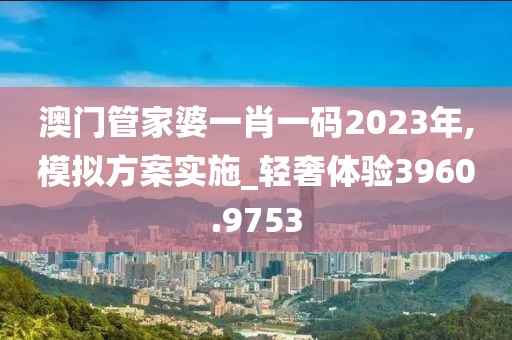 澳门管家婆一肖一码2023年,模拟方案实施_轻奢体验3960.9753